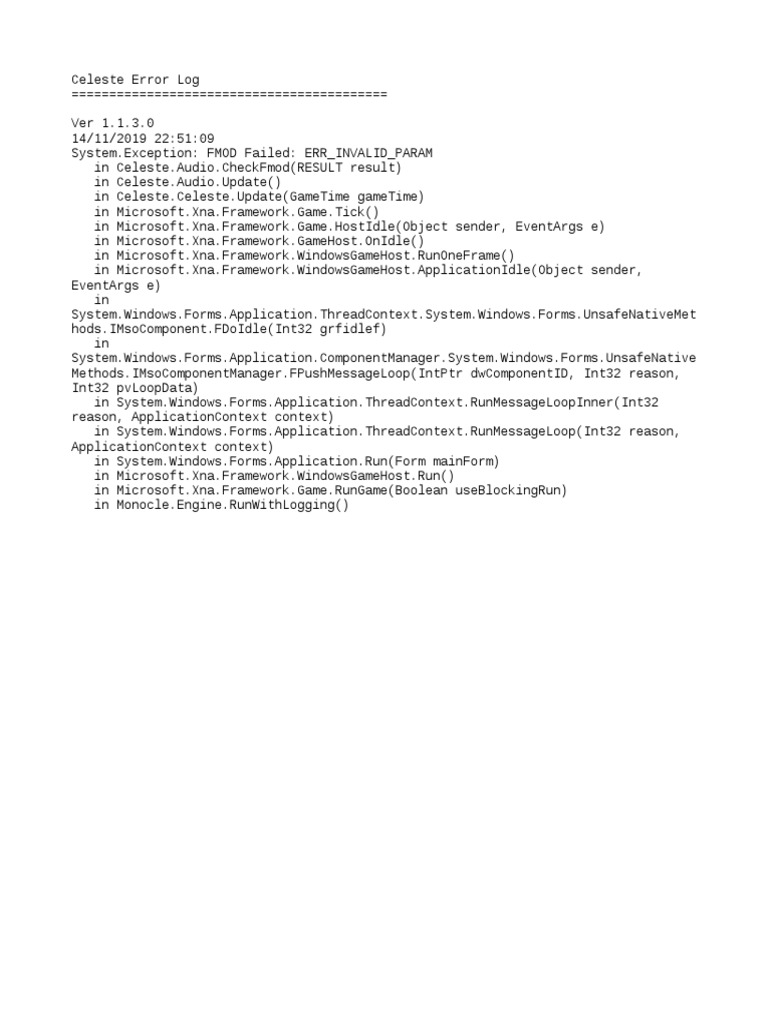 Celeste Error Log
==========================================

Ver 1.1.3.0
14/11/2019 22:51:09
System.Exception: FMOD Failed: ERR_INVALID_PARAM
   in Celeste.Audio.CheckFmod(RESULT result)
   in Celeste.Audio.Update()
   in Celeste.Celeste.Update(GameTime gameTime)
   in Microsoft.Xna.Framework.Game.Tick()
   in Microsoft.Xna.Framework.Game.HostIdle(Object sender, EventArgs e)
   in Microsoft.Xna.Framework.GameHost.OnIdle()
   in Microsoft.Xna.Framework.WindowsGameHost.RunOneFrame()
   in Microsoft.Xna.Framework.WindowsGameHost.ApplicationIdle(Object sender, EventArgs e)
   in System.Windows.Forms.Application.ThreadContext.System.Windows.Forms.UnsafeNativeMethods.IMsoComponent.FDoIdle(Int32 grfidlef)
   in System.Windows.Forms.Application.ComponentManager.System.Windows.Forms.UnsafeNativeMethods.IMsoComponentManager.FPushMessageLoop(IntPtr dwComponentID, Int32 reason, Int32 pvLoopData)
   in System.Windows.Forms.Application.ThreadContext.RunMessageLoopInner(Int32 reason, ApplicationContext context)
   in System.Windows.Forms.Application.ThreadContext.RunMessageLoop(Int32 reason, ApplicationContext context)
   in System.Windows.Forms.Application.Run(Form mainForm)
   in Microsoft.Xna.Framework.WindowsGameHost.Run()
   in Microsoft.Xna.Framework.Game.RunGame(Boolean useBlockingRun)
   in Monocle.Engine.RunWithLogging()